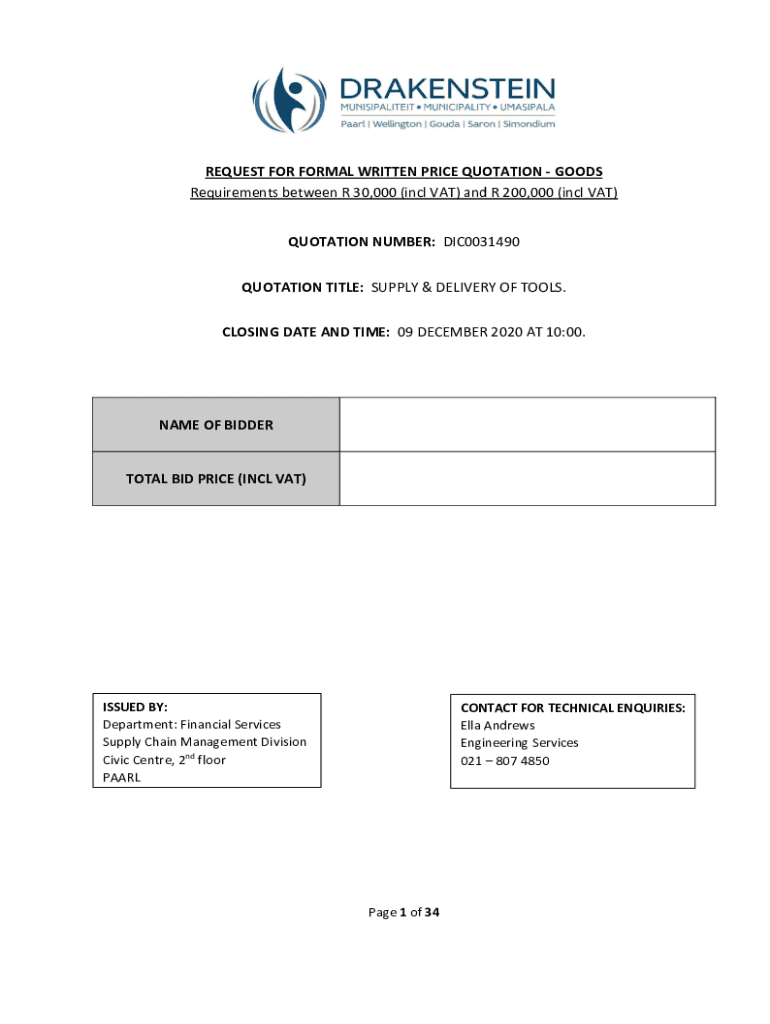 DRAKENSTEIN
MUNISIPALITEIT • MUNICIPALITY • UMASIPALA
Paarl | Wellington | Gouda | Saron | Simondium

REQUEST FOR FORMAL WRITTEN PRICE QUOTATION - GOODS
Requirements between R 30,000 (incl VAT) and R 200,000 (incl VAT)

QUOTATION NUMBER: DIC0031490

QUOTATION TITLE: SUPPLY & DELIVERY OF TOOLS.

CLOSING DATE AND TIME: 09 DECEMBER 2020 AT 10:00.

| NAME OF BIDDER | |
|---|---|
| TOTAL BID PRICE (INCL VAT) | |

ISSUED BY:
Department: Financial Services
Supply Chain Management Division
Civic Centre, 2$^{nd}$ floor
PAARL

CONTACT FOR TECHNICAL ENQUIRIES:
Ella Andrews
Engineering Services
021 – 807 4850

Page 1 of 34